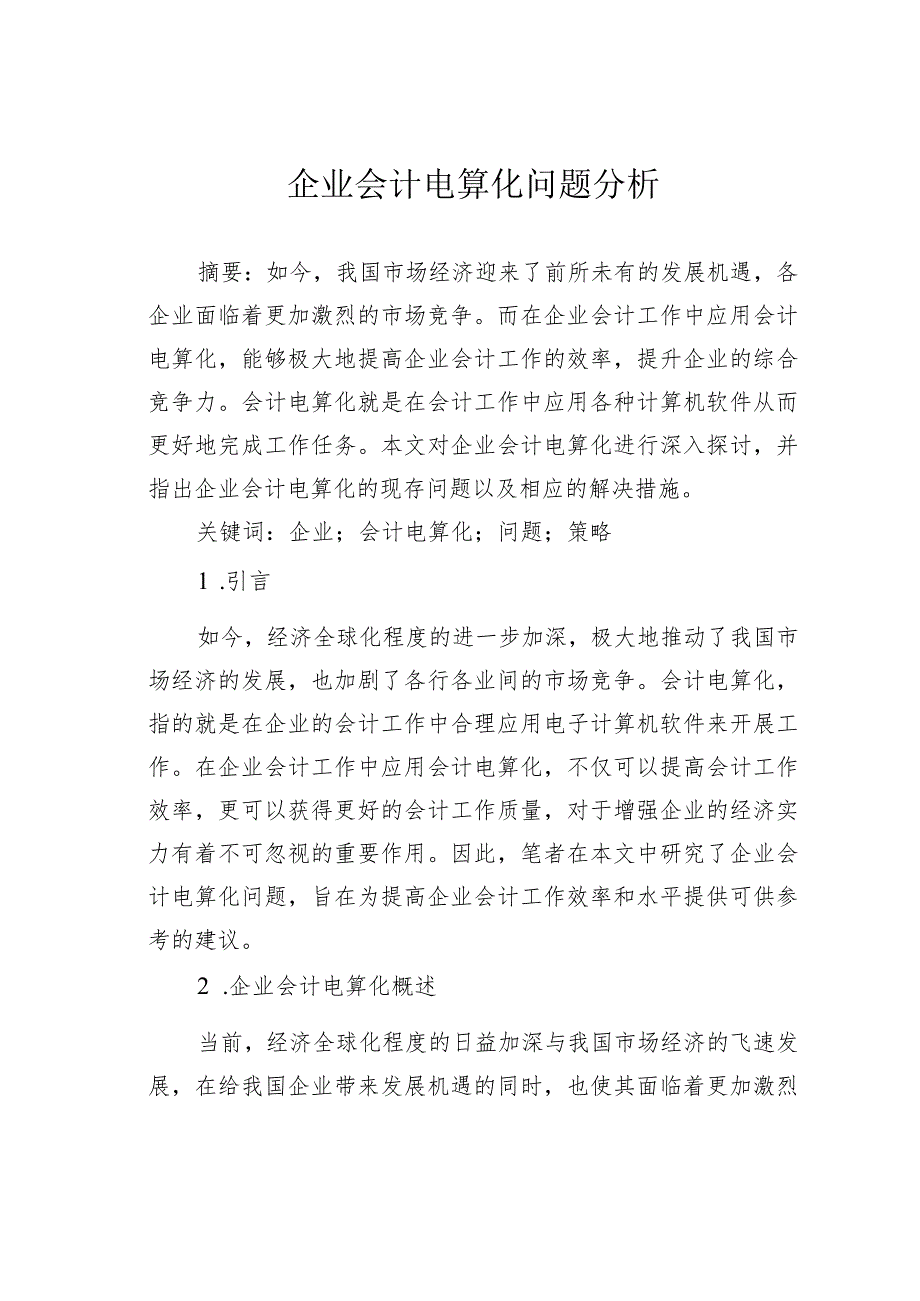 企业会计电算化问题分析

摘要：如今，我国市场经济迎来了前所未有的发展机遇，各企业面临着更加激烈的市场竞争。而在企业会计工作中应用会计电算化，能够极大地提高企业会计工作的效率，提升企业的综合竞争力。会计电算化就是在会计工作中应用各种计算机软件从而更好地完成工作任务。本文对企业会计电算化进行深入探讨，并指出企业会计电算化的现存问题以及相应的解决措施。

关键词：企业；会计电算化；问题；策略

1 .引言

如今，经济全球化程度的进一步加深，极大地推动了我国市场经济的发展，也加剧了各行各业间的市场竞争。会计电算化，指的就是在企业的会计工作中合理应用电子计算机软件来开展工作。在企业会计工作中应用会计电算化，不仅可以提高会计工作效率，更可以获得更好的会计工作质量，对于增强企业的经济实力有着不可忽视的重要作用。因此，笔者在本文中研究了企业会计电算化问题，旨在为提高企业会计工作效率和水平提供可供参考的建议。

2 .企业会计电算化概述

当前，经济全球化程度的日益加深与我国市场经济的飞速发展，在给我国企业带来发展机遇的同时，也使其面临着更加激烈